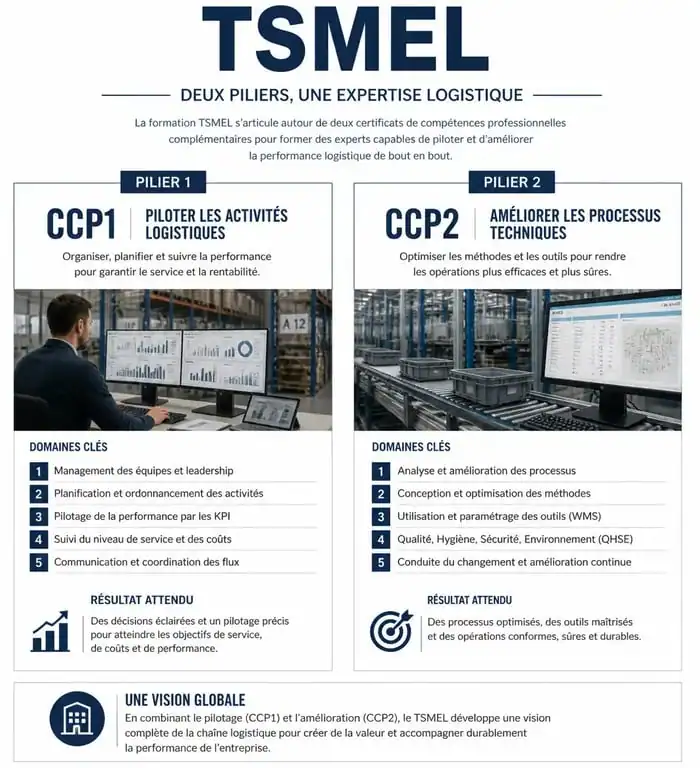 TSMEL

DEUX PILIERS, UNE EXPERTISE LOGISTIQUE

La formation TSMEL s'articule autour de deux certificats de compétences professionnelles complémentaires pour former des experts capables de piloter et d'améliorer la performance logistique de bout en bout.

PILIER 1

CCP1 PILOTER LES ACTIVITÉS LOGISTIQUES

Organiser, planifier et suivre la performance pour garantir le service et la rentabilité.

A 12

DOMAINES CLÉS

1 Management des équipes et leadership
2 Planification et ordonnancement des activités
3 Pilotage de la performance par les KPI
4 Suivi du niveau de service et des coûts
5 Communication et coordination des flux

RÉSULTAT ATTENDU

Des décisions éclairées et un pilotage précis pour atteindre les objectifs de service, de coûts et de performance.

PILIER 2

CCP2 AMÉLIORER LES PROCESSUS TECHNIQUES

Optimiser les méthodes et les outils pour rendre les opérations plus efficaces et plus sûres.

DOMAINES CLÉS

1 Analyse et amélioration des processus
2 Conception et optimisation des méthodes
3 Utilisation et paramétrage des outils (WMS)
4 Qualité, Hygiène, Sécurité, Environnement (QHSE)
5 Conduite du changement et amélioration continue

RÉSULTAT ATTENDU

Des processus optimisés, des outils maîtrisés et des opérations conformes, sûres et durables.

UNE VISION GLOBALE

En combinant le pilotage (CCP1) et l'amélioration (CCP2), le TSMEL développe une vision complète de la chaîne logistique pour créer de la valeur et accompagner durablement la performance de l'entreprise.